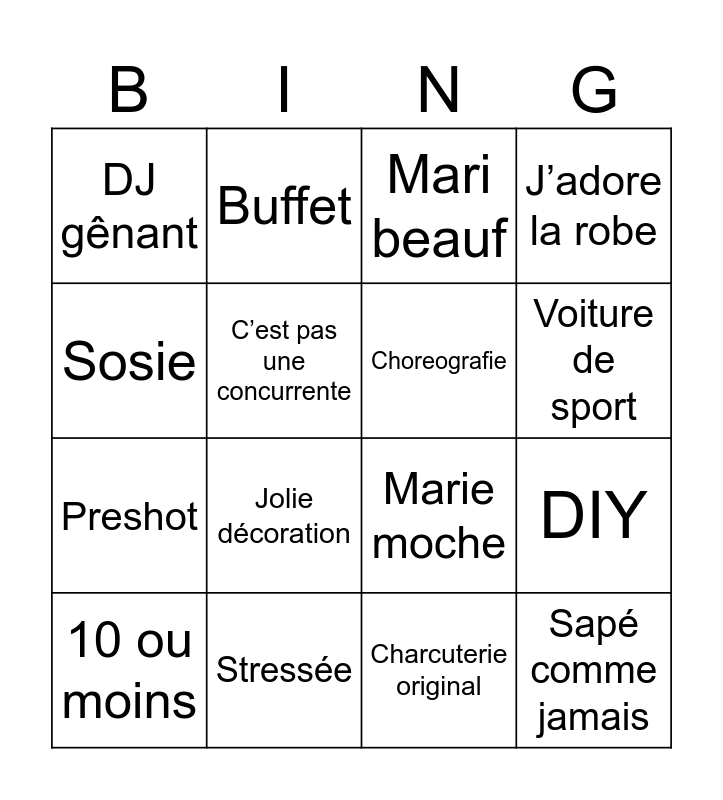 | B | I | N | G |
|---|---|---|---|
| DJ gênant | Buffet | Mari beauf | J'adore la robe |
| Sosie | C'est pas une concurrente | Choreografie | Voiture de sport |
| Preshot | Jolie décoration | Marie moche | DIY |
| 10 ou moins | Stressée | Charcuterie original | Sapé comme jamais |